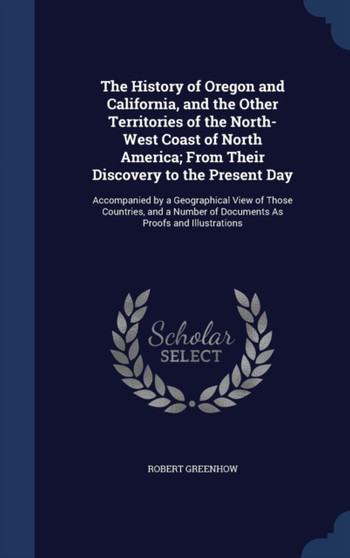 The History of Oregon and California, and the Other Territories of the North-West Coast of North America; From Their Discovery to the Present Day

Accompanied by a Geographical View of Those Countries, and a Number of Documents As Proofs and Illustrations

Scholar SELECT

ROBERT GREENHOW